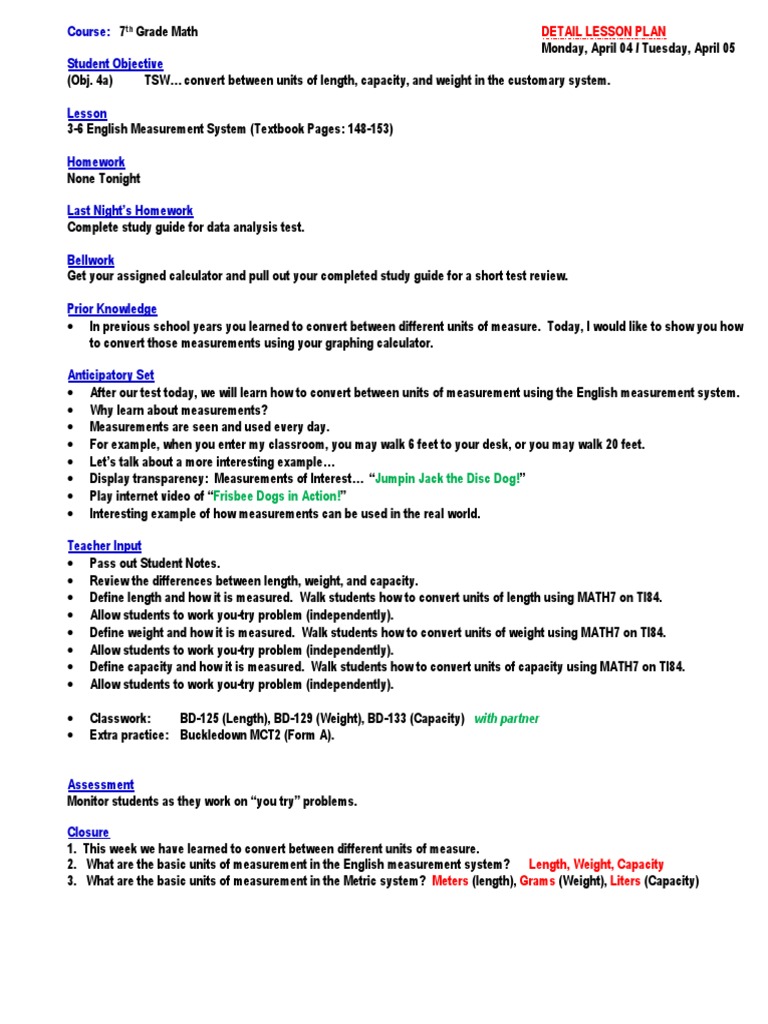 Course: 7th Grade Math

DETAIL LESSON PLAN
Monday, April 04 / Tuesday, April 05

Student Objective
(Obj. 4a) TSW… convert between units of length, capacity, and weight in the customary system.

Lesson
3-6 English Measurement System (Textbook Pages: 148-153)

Homework
None Tonight

Last Night's Homework
Complete study guide for data analysis test.

Bellwork
Get your assigned calculator and pull out your completed study guide for a short test review.

Prior Knowledge
• In previous school years you learned to convert between different units of measure. Today, I would like to show you how to convert those measurements using your graphing calculator.

Anticipatory Set
• After our test today, we will learn how to convert between units of measurement using the English measurement system.
• Why learn about measurements?
• Measurements are seen and used every day.
• For example, when you enter my classroom, you may walk 6 feet to your desk, or you may walk 20 feet.
• Let's talk about a more interesting example…
• Display transparency: Measurements of Interest… "Jumpin Jack the Disc Dog!"
• Play internet video of "Frisbee Dogs in Action!"
• Interesting example of how measurements can be used in the real world.

Teacher Input
• Pass out Student Notes.
• Review the differences between length, weight, and capacity.
• Define length and how it is measured. Walk students how to convert units of length using MATH7 on TI84.
• Allow students to work you-try problem (independently).
• Define weight and how it is measured. Walk students how to convert units of weight using MATH7 on TI84.
• Allow students to work you-try problem (independently).
• Define capacity and how it is measured. Walk students how to convert units of capacity using MATH7 on TI84.
• Allow students to work you-try problem (independently).

• Classwork: BD-125 (Length), BD-129 (Weight), BD-133 (Capacity) with partner
• Extra practice: Buckledown MCT2 (Form A).

Assessment
Monitor students as they work on "you try" problems.

Closure
1. This week we have learned to convert between different units of measure.
2. What are the basic units of measurement in the English measurement system? Length, Weight, Capacity
3. What are the basic units of measurement in the Metric system? Meters (length), Grams (Weight), Liters (Capacity)